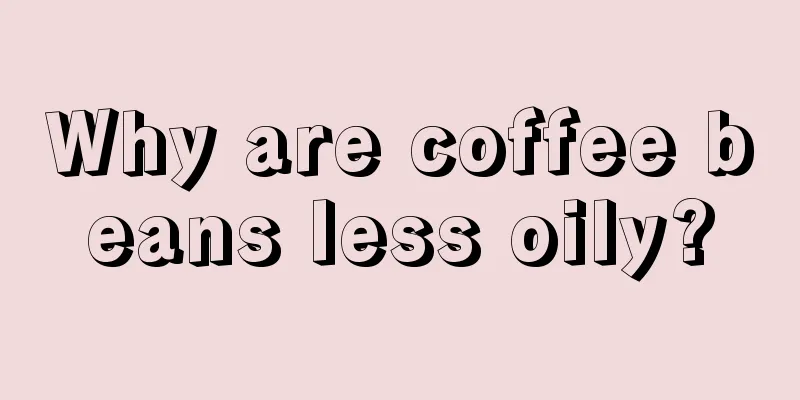 Why are coffee beans less oily?